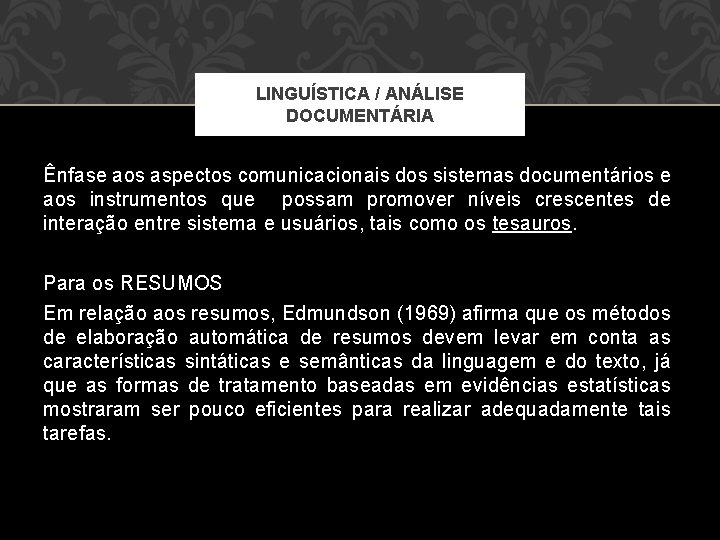 LINGUÍSTICA / ANÁLISE DOCUMENTÁRIA

Ênfase aos aspectos comunicacionais dos sistemas documentários e aos instrumentos que possam promover níveis crescentes de interação entre sistema e usuários, tais como os tesauros.

Para os RESUMOS

Em relação aos resumos, Edmundson (1969) afirma que os métodos de elaboração automática de resumos devem levar em conta as características sintáticas e semânticas da linguagem e do texto, já que as formas de tratamento baseadas em evidências estatísticas mostraram ser pouco eficientes para realizar adequadamente tais tarefas.